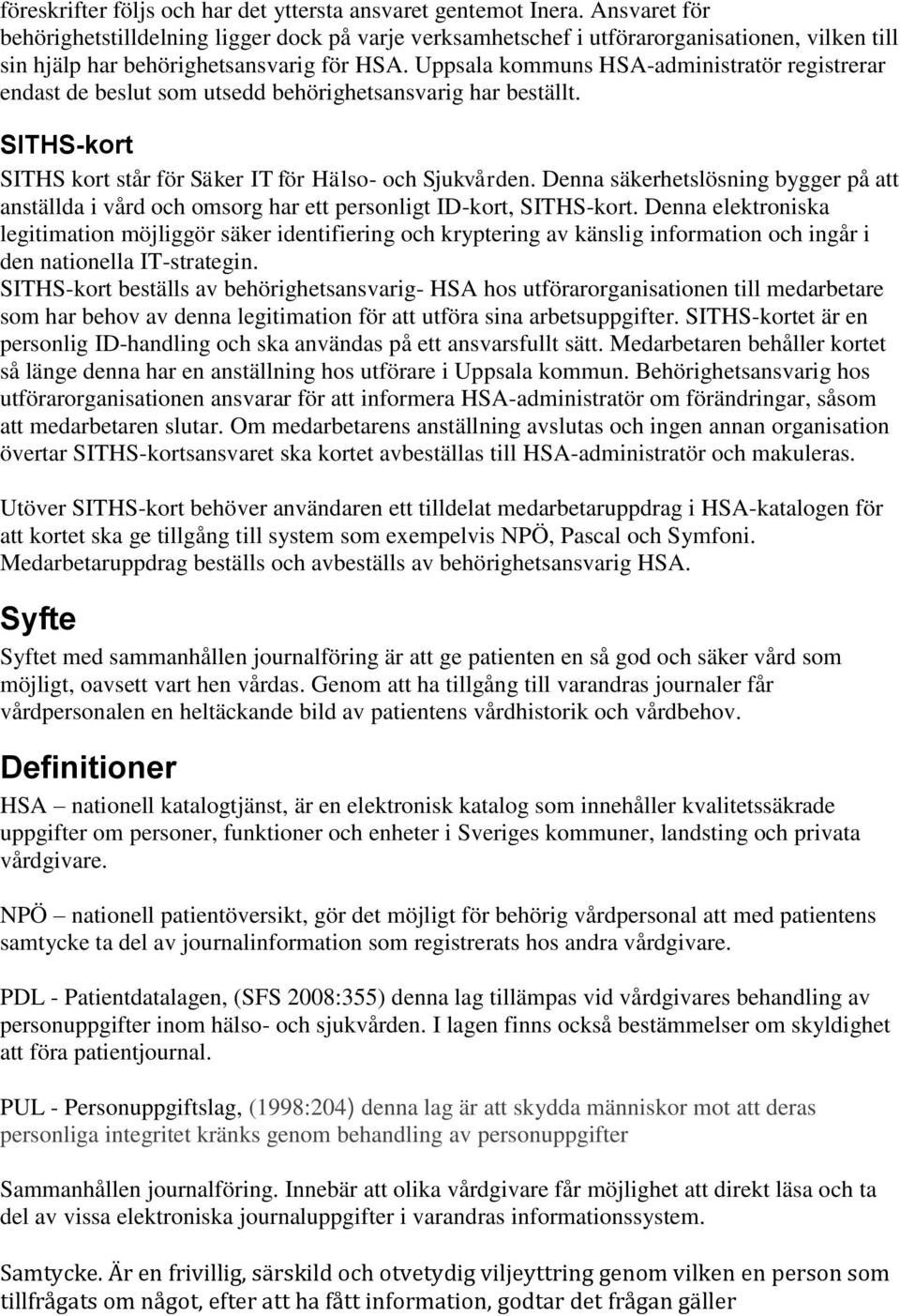 föreskrifter följs och har det yttersta ansvaret gentemot Inera. Ansvaret för behörighetstilldelning ligger dock på varje verksamhetschef i utförarorganisationen, vilken till sin hjälp har behörighetsansvarig för HSA. Uppsala kommuns HSA-administratör registrerar endast de beslut som utsedd behörighetsansvarig har beställt.

SITHS-kort

SITHS kort står för Säker IT för Hälso- och Sjukvården. Denna säkerhetslösning bygger på att anställda i vård och omsorg har ett personligt ID-kort, SITHS-kort. Denna elektroniska legitimation möjliggör säker identifiering och kryptering av känslig information och ingår i den nationella IT-strategin.
SITHS-kort beställs av behörighetsansvarig- HSA hos utförarorganisationen till medarbetare som har behov av denna legitimation för att utföra sina arbetsuppgifter. SITHS-kortet är en personlig ID-handling och ska användas på ett ansvarsfullt sätt. Medarbetaren behåller kortet så länge denna har en anställning hos utförare i Uppsala kommun. Behörighetsansvarig hos utförarorganisationen ansvarar för att informera HSA-administratör om förändringar, såsom att medarbetaren slutar. Om medarbetarens anställning avslutas och ingen annan organisation övertar SITHS-kortsansvaret ska kortet avbeställas till HSA-administratör och makuleras.

Utöver SITHS-kort behöver användaren ett tilldelat medarbetaruppdrag i HSA-katalogen för att kortet ska ge tillgång till system som exempelvis NPÖ, Pascal och Symfoni. Medarbetaruppdrag beställs och avbeställs av behörighetsansvarig HSA.

Syfte

Syftet med sammanhållen journalföring är att ge patienten en så god och säker vård som möjligt, oavsett vart hen vårdas. Genom att ha tillgång till varandras journaler får vårdpersonalen en heltäckande bild av patientens vårdhistorik och vårdbehov.

Definitioner

HSA – nationell katalogtjänst, är en elektronisk katalog som innehåller kvalitetssäkrade uppgifter om personer, funktioner och enheter i Sveriges kommuner, landsting och privata vårdgivare.

NPÖ – nationell patientöversikt, gör det möjligt för behörig vårdpersonal att med patientens samtycke ta del av journalinformation som registrerats hos andra vårdgivare.

PDL - Patientdatalagen, (SFS 2008:355) denna lag tillämpas vid vårdgivares behandling av personuppgifter inom hälso- och sjukvården. I lagen finns också bestämmelser om skyldighet att föra patientjournal.

PUL - Personuppgiftslag, (1998:204) denna lag är att skydda människor mot att deras personliga integritet kränks genom behandling av personuppgifter

Sammanhållen journalföring. Innebär att olika vårdgivare får möjlighet att direkt läsa och ta del av vissa elektroniska journaluppgifter i varandras informationssystem.

Samtycke. Är en frivillig, särskild och otvetydig viljeyttring genom vilken en person som tillfrågats om något, efter att ha fått information, godtar det frågan gäller